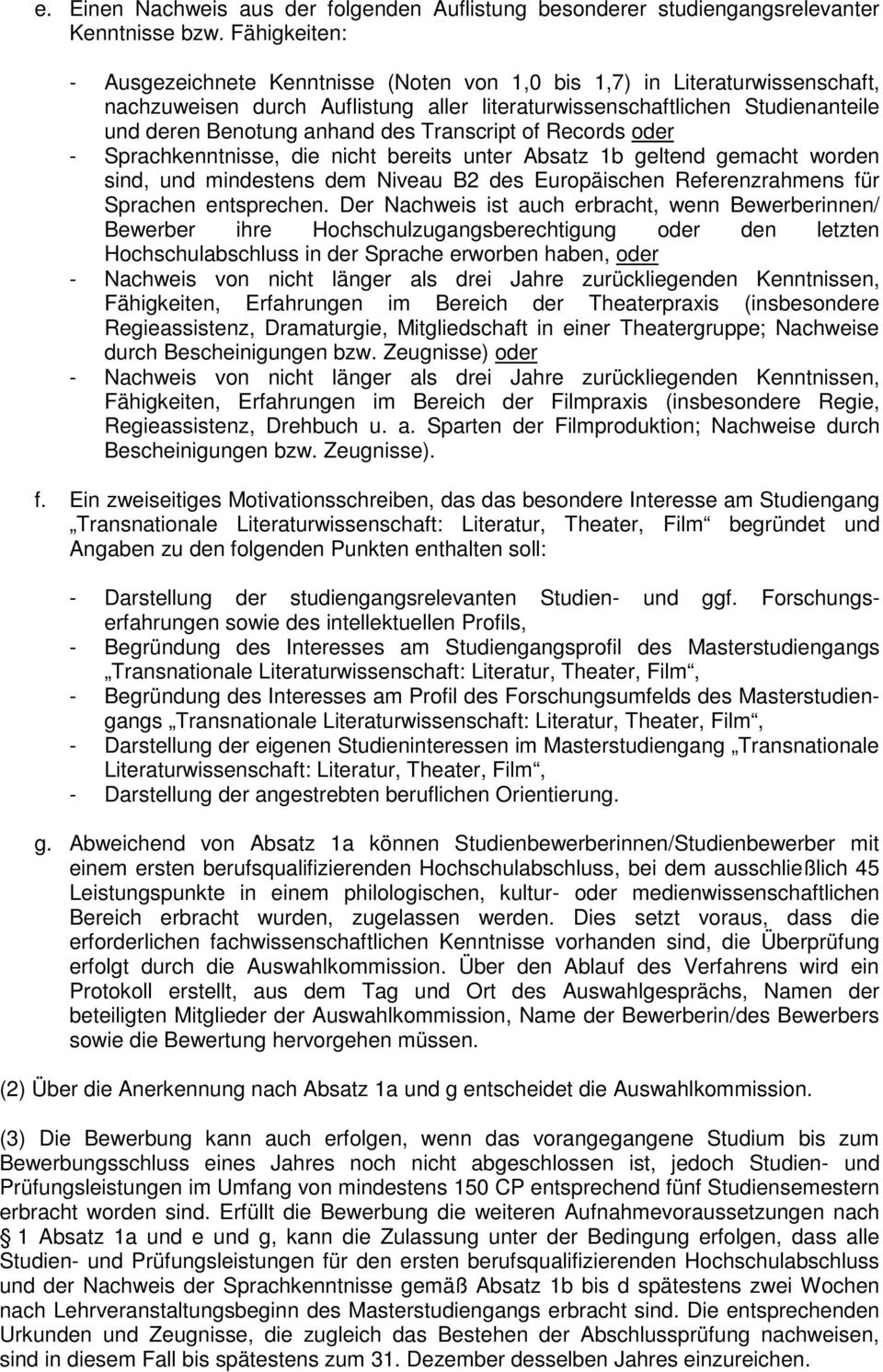 e. Einen Nachweis aus der folgenden Auflistung besonderer studiengangsrelevanter Kenntnisse bzw. Fähigkeiten:

- Ausgezeichnete Kenntnisse (Noten von 1,0 bis 1,7) in Literaturwissenschaft, nachzuweisen durch Auflistung aller literaturwissenschaftlichen Studienanteile und deren Benotung anhand des Transcript of Records oder
- Sprachkenntnisse, die nicht bereits unter Absatz 1b geltend gemacht worden sind, und mindestens dem Niveau B2 des Europäischen Referenzrahmens für Sprachen entsprechen. Der Nachweis ist auch erbracht, wenn Bewerberinnen/ Bewerber ihre Hochschulzugangsberechtigung oder den letzten Hochschulabschluss in der Sprache erworben haben, oder
- Nachweis von nicht länger als drei Jahre zurückliegenden Kenntnissen, Fähigkeiten, Erfahrungen im Bereich der Theaterpraxis (insbesondere Regieassistenz, Dramaturgie, Mitgliedschaft in einer Theatergruppe; Nachweise durch Bescheinigungen bzw. Zeugnisse) oder
- Nachweis von nicht länger als drei Jahre zurückliegenden Kenntnissen, Fähigkeiten, Erfahrungen im Bereich der Filmpraxis (insbesondere Regie, Regieassistenz, Drehbuch u. a. Sparten der Filmproduktion; Nachweise durch Bescheinigungen bzw. Zeugnisse).

f. Ein zweiseitiges Motivationsschreiben, das das besondere Interesse am Studiengang „Transnationale Literaturwissenschaft: Literatur, Theater, Film“ begründet und Angaben zu den folgenden Punkten enthalten soll:

- Darstellung der studiengangsrelevanten Studien- und ggf. Forschungserfahrungen sowie des intellektuellen Profils,
- Begründung des Interesses am Studiengangsprofil des Masterstudiengangs „Transnationale Literaturwissenschaft: Literatur, Theater, Film“,
- Begründung des Interesses am Profil des Forschungsumfelds des Masterstudiengangs „Transnationale Literaturwissenschaft: Literatur, Theater, Film“,
- Darstellung der eigenen Studieninteressen im Masterstudiengang „Transnationale Literaturwissenschaft: Literatur, Theater, Film“,
- Darstellung der angestrebten beruflichen Orientierung.

g. Abweichend von Absatz 1a können Studienbewerberinnen/Studienbewerber mit einem ersten berufsqualifizierenden Hochschulabschluss, bei dem ausschließlich 45 Leistungspunkte in einem philologischen, kultur- oder medienwissenschaftlichen Bereich erbracht wurden, zugelassen werden. Dies setzt voraus, dass die erforderlichen fachwissenschaftlichen Kenntnisse vorhanden sind, die Überprüfung erfolgt durch die Auswahlkommission. Über den Ablauf des Verfahrens wird ein Protokoll erstellt, aus dem Tag und Ort des Auswahlgesprächs, Namen der beteiligten Mitglieder der Auswahlkommission, Name der Bewerberin/des Bewerbers sowie die Bewertung hervorgehen müssen.

(2) Über die Anerkennung nach Absatz 1a und g entscheidet die Auswahlkommission.

(3) Die Bewerbung kann auch erfolgen, wenn das vorangegangene Studium bis zum Bewerbungsschluss eines Jahres noch nicht abgeschlossen ist, jedoch Studien- und Prüfungsleistungen im Umfang von mindestens 150 CP entsprechend fünf Studiensemestern erbracht worden sind. Erfüllt die Bewerbung die weiteren Aufnahmevoraussetzungen nach § 1 Absatz 1a und e und g, kann die Zulassung unter der Bedingung erfolgen, dass alle Studien- und Prüfungsleistungen für den ersten berufsqualifizierenden Hochschulabschluss und der Nachweis der Sprachkenntnisse gemäß Absatz 1b bis d spätestens zwei Wochen nach Lehrveranstaltungsbeginn des Masterstudiengangs erbracht sind. Die entsprechenden Urkunden und Zeugnisse, die zugleich das Bestehen der Abschlussprüfung nachweisen, sind in diesem Fall bis spätestens zum 31. Dezember desselben Jahres einzureichen.